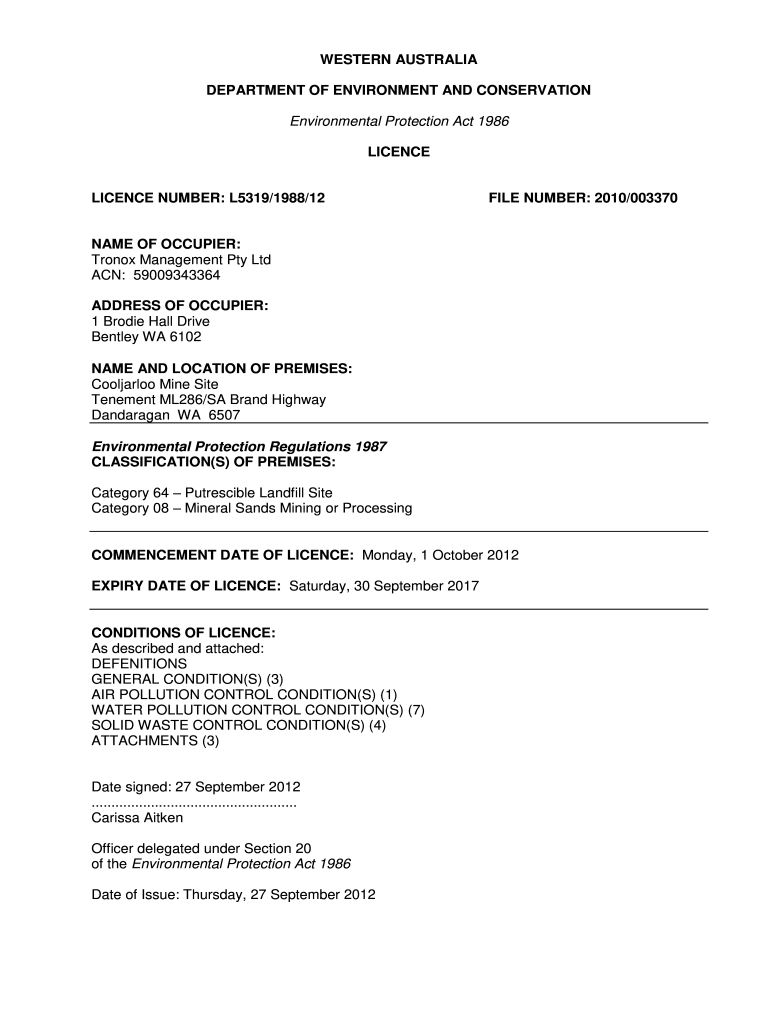 WESTERN AUSTRALIA

DEPARTMENT OF ENVIRONMENT AND CONSERVATION

Environmental Protection Act 1986

LICENCE

LICENCE NUMBER: L5319/1988/12

FILE NUMBER: 2010/003370

NAME OF OCCUPIER:
Tronox Management Pty Ltd
ACN: 59009343364

ADDRESS OF OCCUPIER:
1 Brodie Hall Drive
Bentley WA 6102

NAME AND LOCATION OF PREMISES:
Cooljarloo Mine Site
Tenement ML286/SA Brand Highway
Dandaragan WA 6507

Environmental Protection Regulations 1987
CLASSIFICATION(S) OF PREMISES:

Category 64 – Putrescible Landfill Site
Category 08 – Mineral Sands Mining or Processing

COMMENCEMENT DATE OF LICENCE: Monday, 1 October 2012

EXPIRY DATE OF LICENCE: Saturday, 30 September 2017

CONDITIONS OF LICENCE:
As described and attached:
DEFENITIONS
GENERAL CONDITION(S) (3)
AIR POLLUTION CONTROL CONDITION(S) (1)
WATER POLLUTION CONTROL CONDITION(S) (7)
SOLID WASTE CONTROL CONDITION(S) (4)
ATTACHMENTS (3)

Date signed: 27 September 2012
....................................................
Carissa Aitken

Officer delegated under Section 20
of the Environmental Protection Act 1986

Date of Issue: Thursday, 27 September 2012